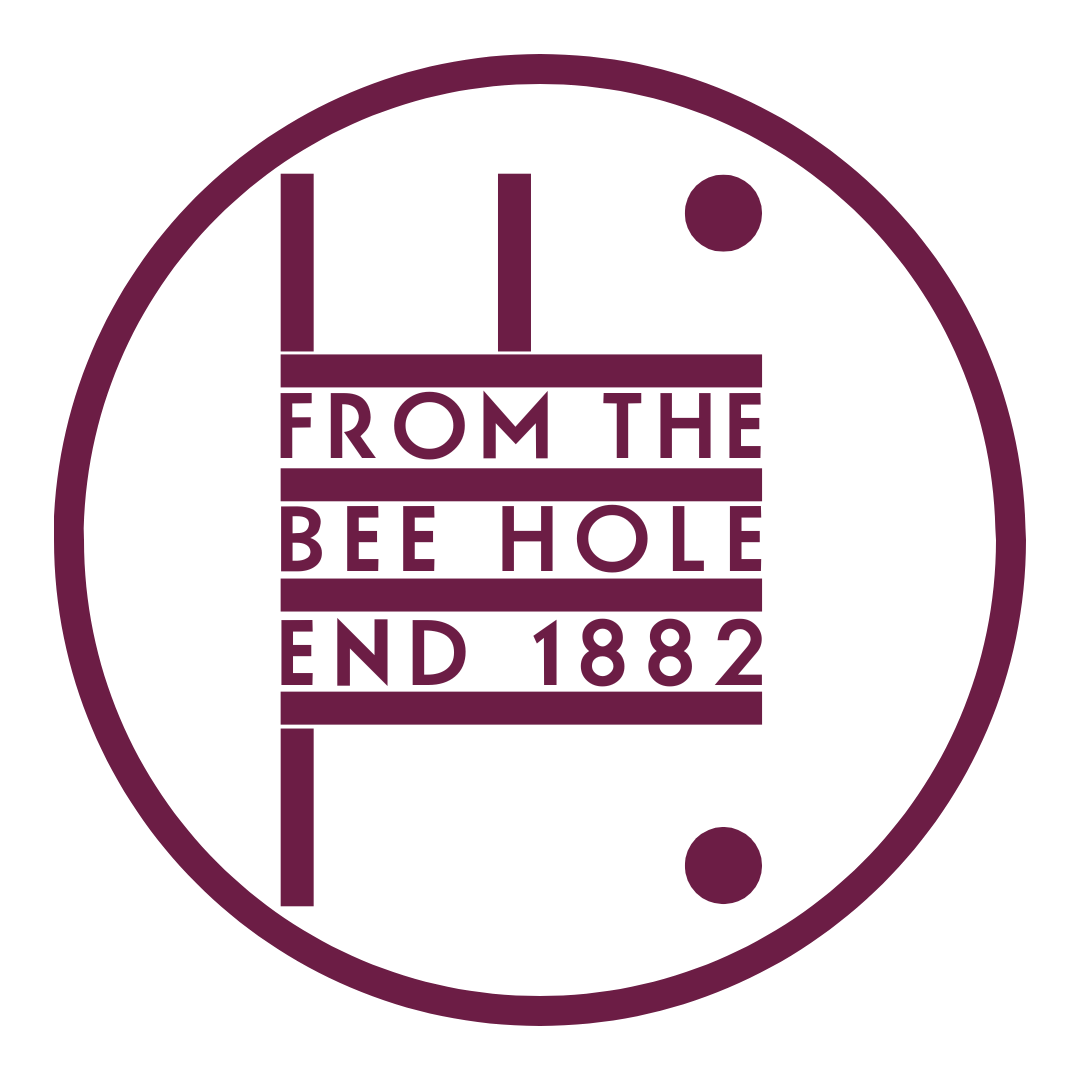 FROM THE
BEE HOLE
END 1882